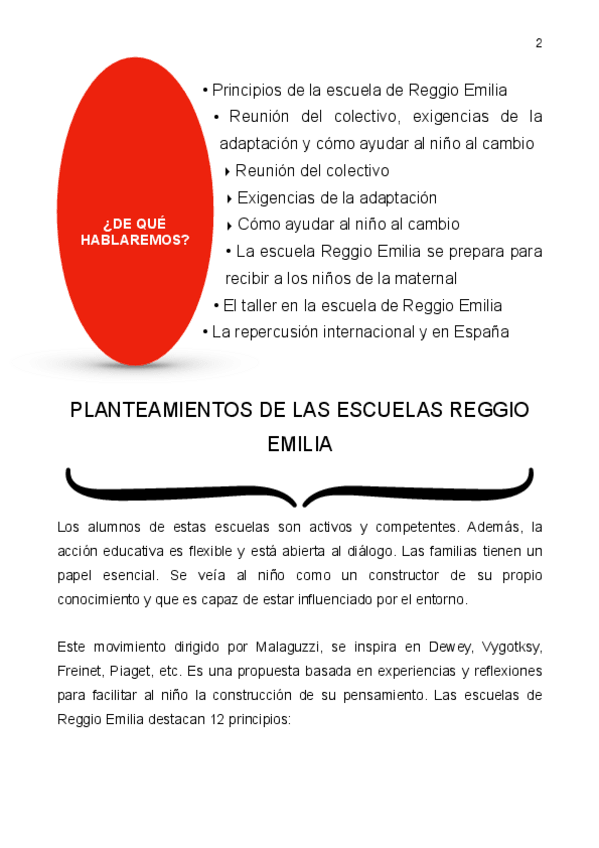 2

¿DE QUÉ HABLAREMOS?

• Principios de la escuela de Reggio Emilia
• Reunión del colectivo, exigencias de la adaptación y cómo ayudar al niño al cambio
‣ Reunión del colectivo
‣ Exigencias de la adaptación
‣ Cómo ayudar al niño al cambio
• La escuela Reggio Emilia se prepara para recibir a los niños de la maternal
• El taller en la escuela de Reggio Emilia
• La repercusión internacional y en España

PLANTEAMIENTOS DE LAS ESCUELAS REGGIO EMILIA

Los alumnos de estas escuelas son activos y competentes. Además, la acción educativa es flexible y está abierta al diálogo. Las familias tienen un papel esencial. Se veía al niño como un constructor de su propio conocimiento y que es capaz de estar influenciado por el entorno.

Este movimiento dirigido por Malaguzzi, se inspira en Dewey, Vygotksy, Freinet, Piaget, etc. Es una propuesta basada en experiencias y reflexiones para facilitar al niño la construcción de su pensamiento. Las escuelas de Reggio Emilia destacan 12 principios: